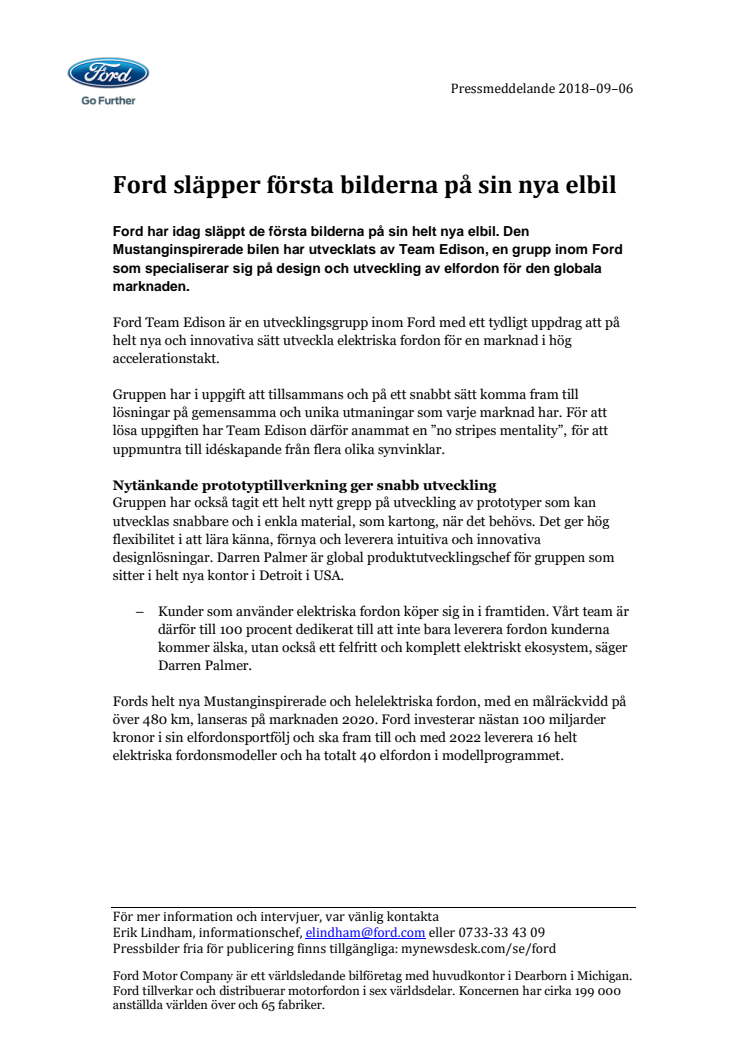 Ford
Go Further

Pressmeddelande 2018–09–06

Ford släpper första bilderna på sin nya elbil

Ford har idag släppt de första bilderna på sin helt nya elbil. Den Mustanginspirerade bilen har utvecklats av Team Edison, en grupp inom Ford som specialiserar sig på design och utveckling av elfordon för den globala marknaden.

Ford Team Edison är en utvecklingsgrupp inom Ford med ett tydligt uppdrag att på helt nya och innovativa sätt utveckla elektriska fordon för en marknad i hög accelerationstakt.

Gruppen har i uppgift att tillsammans och på ett snabbt sätt komma fram till lösningar på gemensamma och unika utmaningar som varje marknad har. För att lösa uppgiften har Team Edison därför anammat en ”no stripes mentality”, för att uppmuntra till idéskapande från flera olika synvinklar.

Nytänkande prototyptillverkning ger snabb utveckling
Gruppen har också tagit ett helt nytt grepp på utveckling av prototyper som kan utvecklas snabbare och i enkla material, som kartong, när det behövs. Det ger hög flexibilitet i att lära känna, förnya och leverera intuitiva och innovativa designlösningar. Darren Palmer är global produktutvecklingschef för gruppen som sitter i helt nya kontor i Detroit i USA.

– Kunder som använder elektriska fordon köper sig in i framtiden. Vårt team är därför till 100 procent dedikerat till att inte bara leverera fordon kunderna kommer älska, utan också ett felfritt och komplett elektriskt ekosystem, säger Darren Palmer.

Fords helt nya Mustanginspirerade och helelektriska fordon, med en målräckvidd på över 480 km, lanseras på marknaden 2020. Ford investerar nästan 100 miljarder kronor i sin elfordonsportfölj och ska fram till och med 2022 leverera 16 helt elektriska fordonsmodeller och ha totalt 40 elfordon i modellprogrammet.

För mer information och intervjuer, var vänlig kontakta
Erik Lindham, informationschef, elindham@ford.com eller 0733-33 43 09
Pressbilder fria för publicering finns tillgängliga: mynewsdesk.com/se/ford

Ford Motor Company är ett världsledande bilföretag med huvudkontor i Dearborn i Michigan. Ford tillverkar och distribuerar motorfordon i sex världsdelar. Koncernen har cirka 199 000 anställda världen över och 65 fabriker.